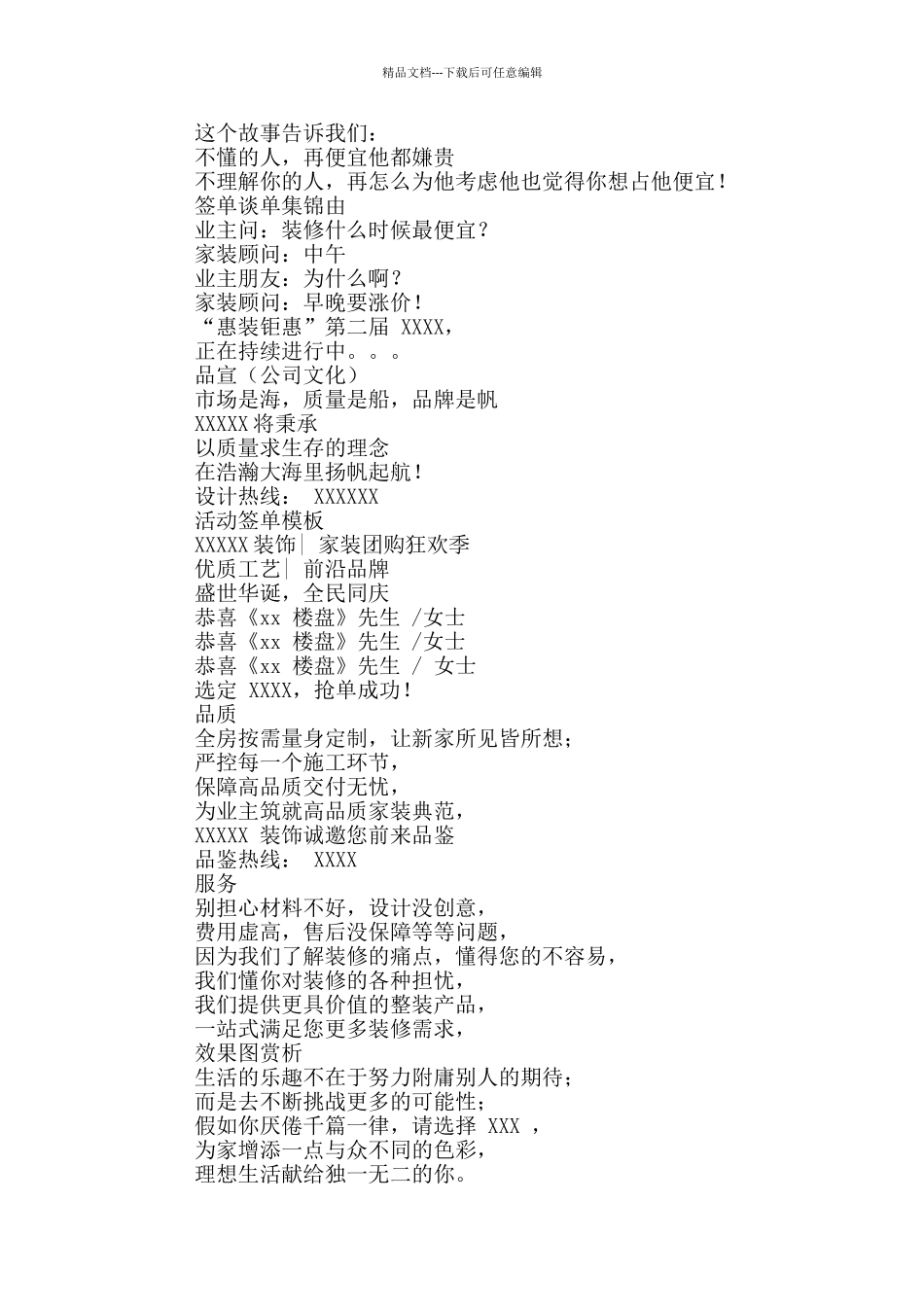 精品文档---下载后可任意编辑

这个故事告诉我们：
不懂的人，再便宜他都嫌贵
不理解你的人，再怎么为他考虑他也觉得你想占他便宜！
签单谈单集锦由
业主问：装修什么时候最便宜？
家装顾问：中午
业主朋友：为什么啊？
家装顾问：早晚要涨价！
“惠装钜惠”第二届 XXXX，
正在持续进行中。。。
品宣（公司文化）
市场是海，质量是船，品牌是帆
XXXXX 将秉承
以质量求生存的理念
在浩瀚大海里扬帆起航！
设计热线： XXXXXX
活动签单模板
XXXXX 装饰| 家装团购狂欢季
优质工艺| 前沿品牌
盛世华诞，全民同庆
恭喜《xx 楼盘》先生 /女士
恭喜《xx 楼盘》先生 /女士
恭喜《xx 楼盘》先生 / 女士
选定 XXXX，抢单成功！
品质
全房按需量身定制，让新家所见皆所想；
严控每一个施工环节，
保障高品质交付无忧，
为业主筑就高品质家装典范，
XXXXX 装饰诚邀您前来品鉴
品鉴热线： XXXX
服务
别担心材料不好，设计没创意，
费用虚高，售后没保障等等问题，
因为我们了解装修的痛点，懂得您的不容易，
我们懂你对装修的各种担忧，
我们提供更具价值的整装产品，
一站式满足您更多装修需求，
效果图赏析
生活的乐趣不在于努力附庸别人的期待；
而是去不断挑战更多的可能性；
假如你厌倦千篇一律，请选择 XXX ，
为家增添一点与众不同的色彩，
理想生活献给独一无二的你。